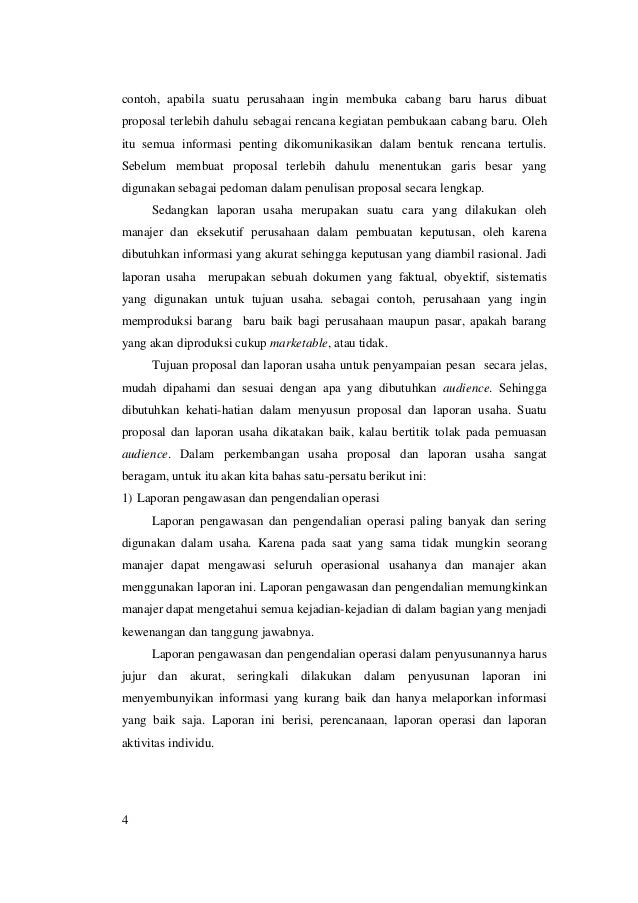 contoh, apabila suatu perusahaan ingin membuka cabang baru harus dibuat proposal terlebih dahulu sebagai rencana kegiatan pembukaan cabang baru. Oleh itu semua informasi penting dikomunikasikan dalam bentuk rencana tertulis. Sebelum membuat proposal terlebih dahulu menentukan garis besar yang digunakan sebagai pedoman dalam penulisan proposal secara lengkap.

Sedangkan laporan usaha merupakan suatu cara yang dilakukan oleh manajer dan eksekutif perusahaan dalam pembuatan keputusan, oleh karena dibutuhkan informasi yang akurat sehingga keputusan yang diambil rasional. Jadi laporan usaha merupakan sebuah dokumen yang faktual, obyektif, sistematis yang digunakan untuk tujuan usaha. sebagai contoh, perusahaan yang ingin memproduksi barang baru baik bagi perusahaan maupun pasar, apakah barang yang akan diproduksi cukup marketable, atau tidak.

Tujuan proposal dan laporan usaha untuk penyampaian pesan secara jelas, mudah dipahami dan sesuai dengan apa yang dibutuhkan audience. Sehingga dibutuhkan kehati-hatian dalam menyusun proposal dan laporan usaha. Suatu proposal dan laporan usaha dikatakan baik, kalau bertitik tolak pada pemuasan audience. Dalam perkembangan usaha proposal dan laporan usaha sangat beragam, untuk itu akan kita bahas satu-persatu berikut ini:

1) Laporan pengawasan dan pengendalian operasi

Laporan pengawasan dan pengendalian operasi paling banyak dan sering digunakan dalam usaha. Karena pada saat yang sama tidak mungkin seorang manajer dapat mengawasi seluruh operasional usahanya dan manajer akan menggunakan laporan ini. Laporan pengawasan dan pengendalian memungkinkan manajer dapat mengetahui semua kejadian-kejadian di dalam bagian yang menjadi kewenangan dan tanggung jawabnya.

Laporan pengawasan dan pengendalian operasi dalam penyusunannya harus jujur dan akurat, seringkali dilakukan dalam penyusunan laporan ini menyembunyikan informasi yang kurang baik dan hanya melaporkan informasi yang baik saja. Laporan ini berisi, perencanaan, laporan operasi dan laporan aktivitas individu.

4